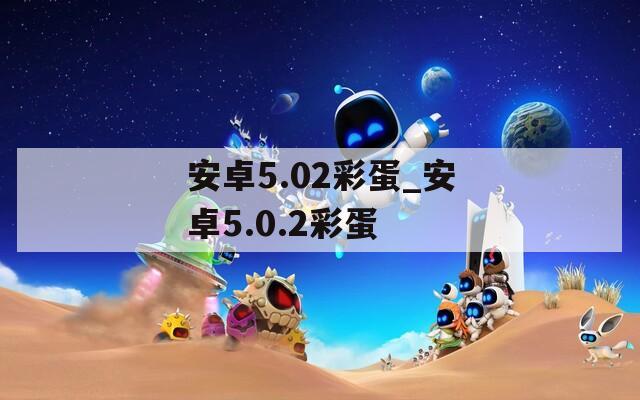 安卓5.02彩蛋_安卓5.0.2彩蛋